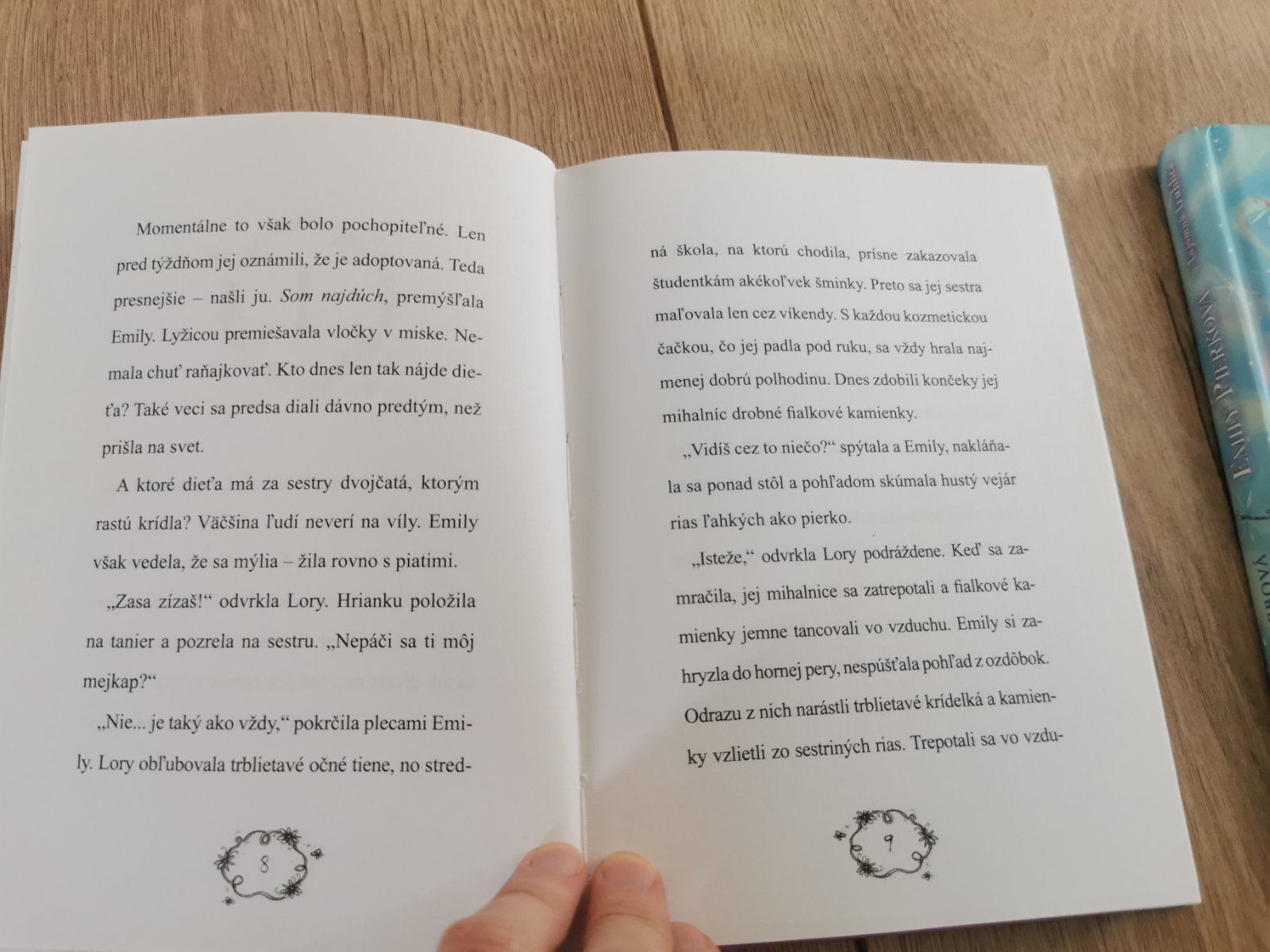 Momentálne to však bolo pochopiteľné. Len pred týždňom jej oznámili, že je adoptovaná. Teda presnejšie – našli ju. Som najdúch, premýšľala Emily. Lyžicou premiešavala vločky v miske. Nemala chuť raňajkovať. Kto dnes len tak nájde dieťa? Také veci sa predsa diali dávno predtým, než prišla na svet.

A ktoré dieťa má za sestry dvojčatá, ktorým rastú krídla? Väčšina ľudí neverí na víly. Emily však vedela, že sa mýlia – žila rovno s piatimi.

„Zasa zízaš!“ odvrkla Lory. Hrianku položila na tanier a pozrela na sestru. „Nepáči sa ti môj mejkap?“

„Nie... je taký ako vždy,“ pokrčila plecami Emily. Lory obľubovala trblietavé očné tiene, no stred-

8

ná škola, na ktorú chodila, prísne zakazovala študentkám akékoľvek šminky. Preto sa jej sestra maľovala len cez víkendy. S každou kozmetickou čačkou, čo jej padla pod ruku, sa vždy hrala najmenej dobrú polhodinu. Dnes zdobili končeky jej mihalníc drobné fialkové kamienky.

„Vidíš cez to niečo?“ spýtala a Emily, nakláňala sa ponad stôl a pohľadom skúmala hustý vejár rias ľahkých ako pierko.

„Isteže,“ odvrkla Lory podráždene. Keď sa zamračila, jej mihalnice sa zatrepotali a fialkové kamienky jemne tancovali vo vzduchu. Emily si zahryzla do hornej pery, nespúšťala pohľad z ozdôbok. Odrazu z nich narástli trblietavé krídelká a kamienky vzlietli zo sestriných rias. Trepotali sa vo vzdu-

9

EMILY PIERKOVÁ